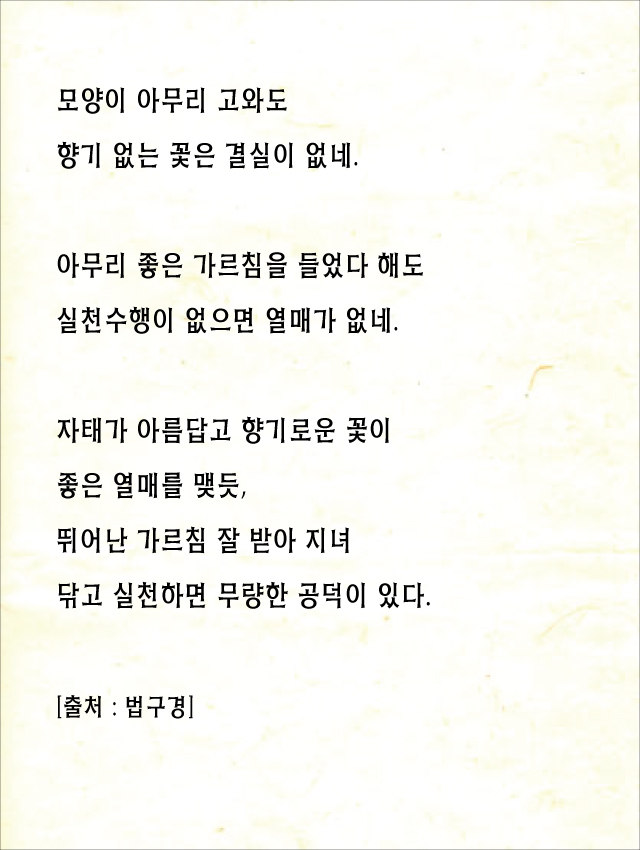 모양이 아무리 고와도
향기 없는 꽃은 결실이 없네.

아무리 좋은 가르침을 들었다 해도
실천수행이 없으면 열매가 없네.

자태가 아름답고 향기로운 꽃이
좋은 열매를 맺듯,
뛰어난 가르침 잘 받아 지녀
닦고 실천하면 무량한 공덕이 있다.

[출처 : 법구경]